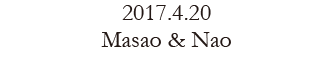 2017.4.20
Masao & Nao